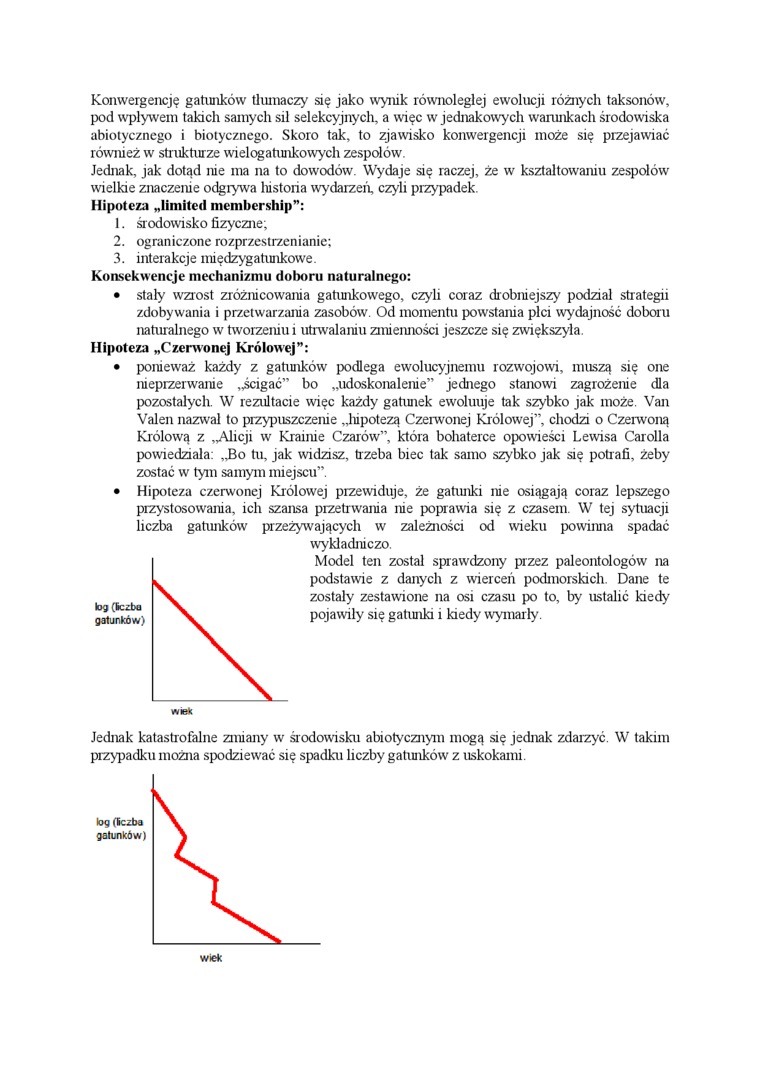 Konwergencję gatunków tłumaczy się jako wynik równoległej ewolucji różnych taksonów, pod wpływem takich samych sił selekcyjnych, a więc w jednakowych warunkach środowiska abiotycznego i biotycznego. Skoro tak, to zjawisko konwergencji może się przejawiać również w strukturze wielogatunkowych zespołów.
Jednak, jak dotąd nie ma na to dowodów. Wydaje się raczej, że w kształtowaniu zespołów wielkie znaczenie odgrywa historia wydarzeń, czyli przypadek.

Hipoteza „limited membership”:
1. środowisko fizyczne;
2. ograniczone rozprzestrzenianie;
3. interakcje międzygatunkowe.

Konsekwencje mechanizmu doboru naturalnego:
• stały wzrost zróżnicowania gatunkowego, czyli coraz drobniejszy podział strategii zdobywania i przetwarzania zasobów. Od momentu powstania płci wydajność doboru naturalnego w tworzeniu i utrwalaniu zmienności jeszcze się zwiększyła.

Hipoteza „Czerwonej Królowej”:
• ponieważ każdy z gatunków podlega ewolucyjnemu rozwojowi, muszą się one nieprzerwanie „ścigać” bo „udoskonalenie” jednego stanowi zagrożenie dla pozostałych. W rezultacie więc każdy gatunek ewoluuje tak szybko jak może. Van Valen nazwał to przypuszczenie „hipotezą Czerwonej Królowej”, chodzi o Czerwoną Królową z „Alicji w Krainie Czarów”, która bohaterce opowieści Lewisa Carolla powiedziała: „Bo tu, jak widzisz, trzeba biec tak samo szybko jak się potrafi, żeby zostać w tym samym miejscu”.
• Hipoteza czerwonej Królowej przewiduje, że gatunki nie osiągają coraz lepszego przystosowania, ich szansa przetrwania nie poprawia się z czasem. W tej sytuacji liczba gatunków przeżywających w zależności od wieku powinna spadać wykładniczo.

Model ten został sprawdzony przez paleontologów na podstawie z danych z wierceń podmorskich. Dane te zostały zestawione na osi czasu po to, by ustalić kiedy pojawiły się gatunki i kiedy wymarły.

log (liczba gatunków)
wiek

Jednak katastrofalne zmiany w środowisku abiotycznym mogą się jednak zdarzyć. W takim przypadku można spodziewać się spadku liczby gatunków z uskokami.

log (liczba gatunków)
wiek